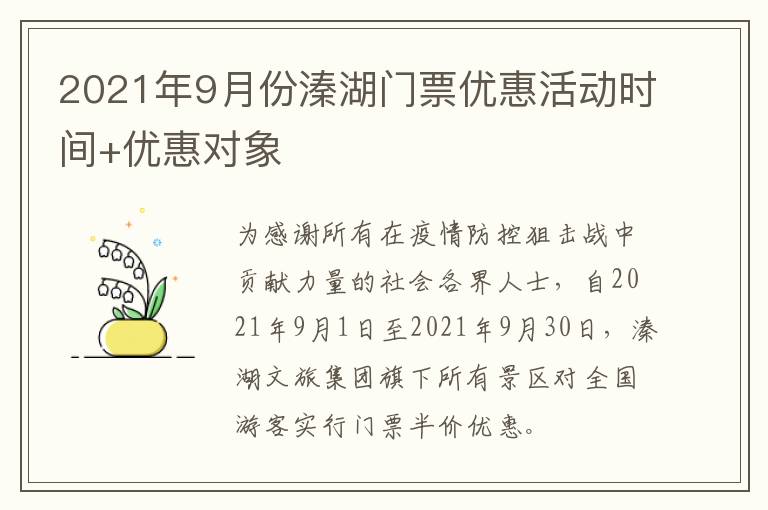 2021年9月份溱湖门票优惠活动时间+优惠对象

为感谢所有在疫情防控狙击战中贡献力量的社会各界人士，自2021年9月1日至2021年9月30日，溱湖文旅集团旗下所有景区对全国游客实行门票半价优惠。